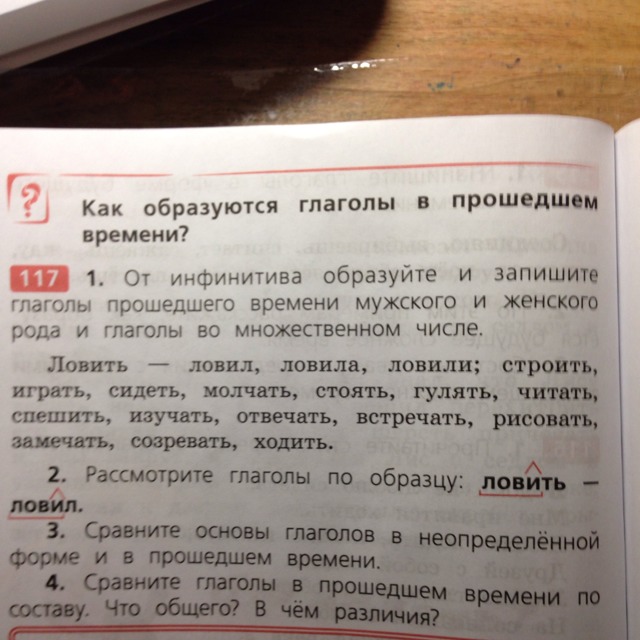 ?

Как образуются глаголы в прошедшем времени?

117 1. От инфинитива образуйте и запишите глаголы прошедшего времени мужского и женского рода и глаголы во множественном числе.

Ловить — ловил, ловила, ловили; строить, играть, сидеть, молчать, стоять, гулять, читать, спешить, изучать, отвечать, встречать, рисовать, замечать, созревать, ходить.

2. Рассмотрите глаголы по образцу: ловить — ловил.

3. Сравните основы глаголов в неопределённой форме и в прошедшем времени.

4. Сравните глаголы в прошедшем времени по составу. Что общего? В чём различия?